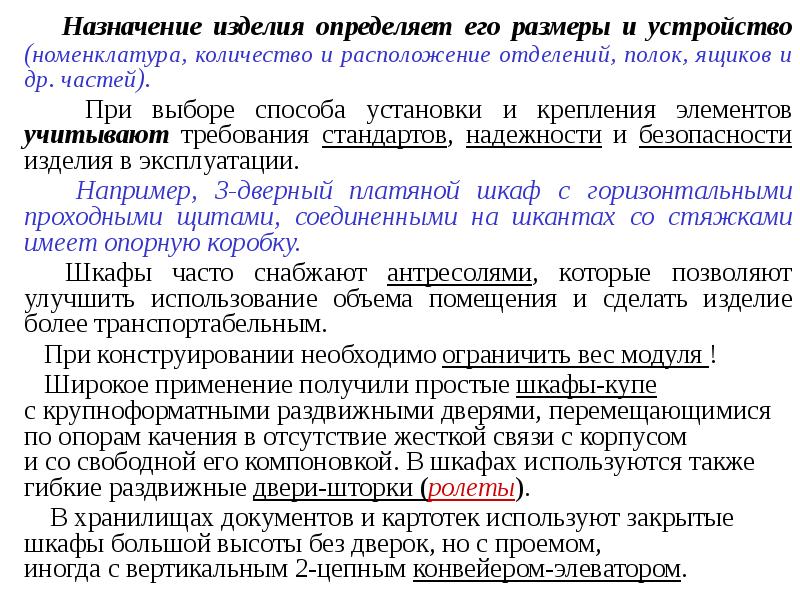 Назначение изделия определяет его размеры и устройство (номенклатура, количество и расположение отделений, полок, ящиков и др. частей).

При выборе способа установки и крепления элементов учитывают требования стандартов, надежности и безопасности изделия в эксплуатации.

Например, 3-дверный платяной шкаф с горизонтальными проходными щитами, соединенными на шкантах со стяжками имеет опорную коробку.

Шкафы часто снабжают антресолями, которые позволяют улучшить использование объема помещения и сделать изделие более транспортабельным.

При конструировании необходимо ограничить вес модуля !

Широкое применение получили простые шкафы-купе с крупноформатными раздвижными дверями, перемещающимися по опорам качения в отсутствие жесткой связи с корпусом и со свободной его компоновкой. В шкафах используются также гибкие раздвижные двери-шторки (ролеты).

В хранилищах документов и картотек используют закрытые шкафы большой высоты без дверок, но с проемом, иногда с вертикальным 2-цепным конвейером-элеватором.